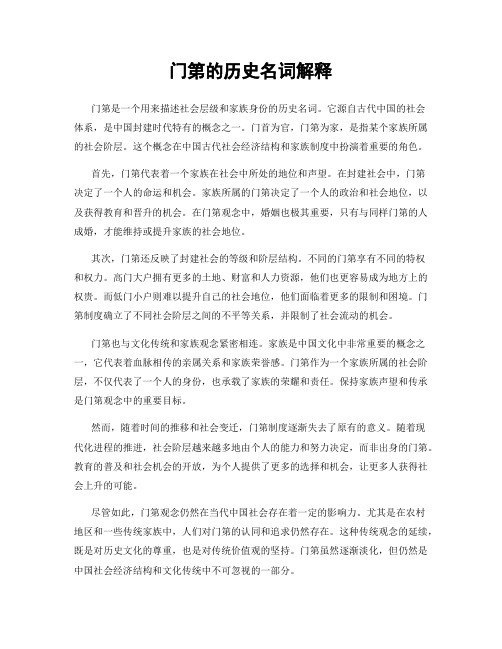 门第的历史名词解释

门第是一个用来描述社会层级和家族身份的历史名词。它源自古代中国的社会体系，是中国封建时代特有的概念之一。门首为官，门第为家，是指某个家族所属的社会阶层。这个概念在中国古代社会经济结构和家族制度中扮演着重要的角色。

首先，门第代表着一个家族在社会中所处的地位和声望。在封建社会中，门第决定了一个人的命运和机会。家族所属的门第决定了一个人的政治和社会地位，以及获得教育和晋升的机会。在门第观念中，婚姻也极其重要，只有与同样门第的人成婚，才能维持或提升家族的社会地位。

其次，门第还反映了封建社会的等级和阶层结构。不同的门第享有不同的特权和权力。高门大户拥有更多的土地、财富和人力资源，他们也更容易成为地方上的权贵。而低门小户则难以提升自己的社会地位，他们面临着更多的限制和困境。门第制度确立了不同社会阶层之间的不平等关系，并限制了社会流动的机会。

门第也与文化传统和家族观念紧密相连。家族是中国文化中非常重要的概念之一，它代表着血脉相传的亲属关系和家族荣誉感。门第作为一个家族所属的社会阶层，不仅代表了一个人的身份，也承载了家族的荣耀和责任。保持家族声望和传承是门第观念中的重要目标。

然而，随着时间的推移和社会变迁，门第制度逐渐失去了原有的意义。随着现代化进程的推进，社会阶层越来越多地由个人的能力和努力决定，而非出身的门第。教育的普及和社会机会的开放，为个人提供了更多的选择和机会，让更多人获得社会上升的可能。

尽管如此，门第观念仍然在当代中国社会存在着一定的影响力。尤其是在农村地区和一些传统家族中，人们对门第的认同和追求仍然存在。这种传统观念的延续，既是对历史文化的尊重，也是对传统价值观的坚持。门第虽然逐渐淡化，但仍然是中国社会经济结构和文化传统中不可忽视的一部分。